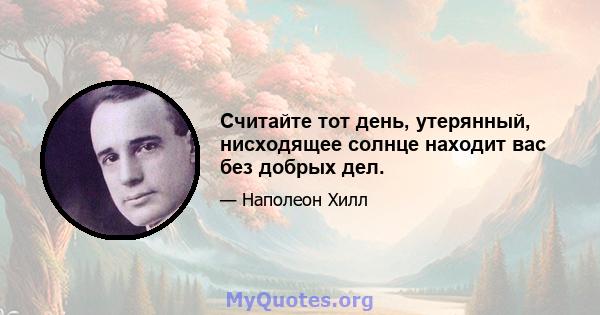 Считайте тот день, утерянный, нисходящее солнце находит вас без добрых дел.

— Наполеон Хилл

MyQuotes.org